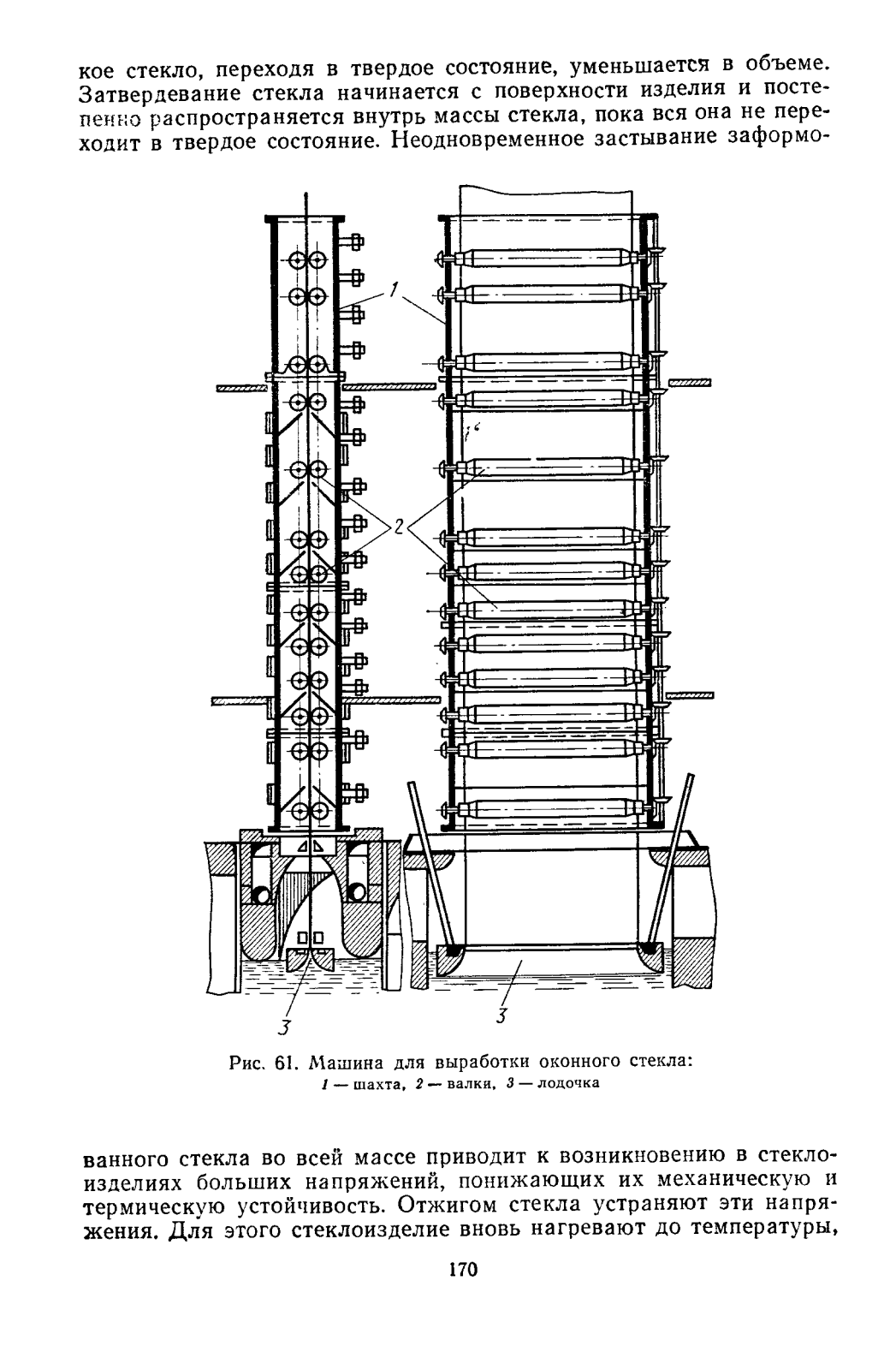 кое стекло, переходя в твердое состояние, уменьшается в объеме. Затвердевание стекла начинается с поверхности изделия и постепенно распространяется внутрь массы стекла, пока вся она не переходит в твердое состояние. Неодновременное застывание заформо-

1

2

3

3

Рис. 61. Машина для выработки оконного стекла:
1 — шахта, 2 — валки, 3 — лодочка

ванного стекла во всей массе приводит к возникновению в стеклоизделиях больших напряжений, понижающих их механическую и термическую устойчивость. Отжигом стекла устраняют эти напряжения. Для этого стеклоизделие вновь нагревают до температуры,

170